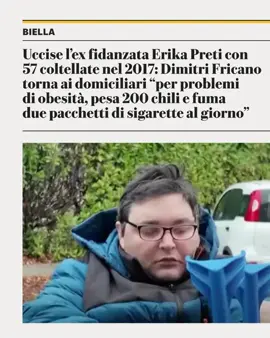 BIELLA

Uccise l'ex fidanzata Erika Preti con 57 coltellate nel 2017: Dimitri Fricano torna ai domiciliari "per problemi di obesità, pesa 200 chili e fuma due pacchetti di sigarette al giorno"